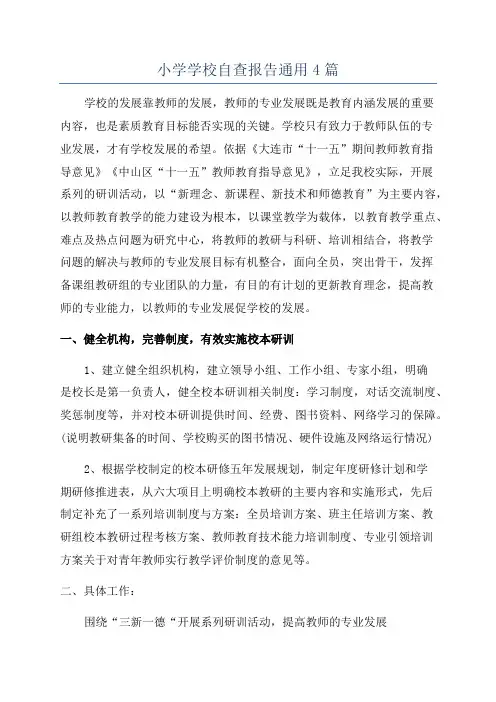 小学学校自查报告通用4篇

学校的发展靠教师的发展，教师的专业发展既是教育内涵发展的重要内容，也是素质教育目标能否实现的关键。学校只有致力于教师队伍的专业发展，才有学校发展的希望。依据《大连市“十一五”期间教师教育指导意见》《中山区“十一五”教师教育指导意见》，立足我校实际，开展系列的研训活动，以“新理念、新课程、新技术和师德教育”为主要内容，以教师教育教学的能力建设为根本，以课堂教学为载体，以教育教学重点、难点及热点问题为研究中心，将教师的教研与科研、培训相结合，将教学问题的解决与教师的专业发展目标有机整合，面向全员，突出骨干，发挥备课组教研组的专业团队的力量，有目的有计划的更新教育理念，提高教师的专业能力，以教师的专业发展促学校的发展。

一、健全机构，完善制度，有效实施校本研训

1、建立健全组织机构，建立领导小组、工作小组、专家小组，明确是校长是第一负责人，健全校本研训相关制度：学习制度，对话交流制度、奖惩制度等，并对校本研训提供时间、经费、图书资料、网络学习的保障。(说明教研集备的时间、学校购买的图书情况、硬件设施及网络运行情况)

2、根据学校制定的校本研修五年发展规划，制定年度研修计划和学期研修推进表，从六大项目上明确校本教研的主要内容和实施形式，先后制定补充了一系列培训制度与方案：全员培训方案、班主任培训方案、教研组校本教研过程考核方案、教师教育技术能力培训制度、专业引领培训方案关于对青年教师实行教学评价制度的意见等。

二、具体工作：

围绕“三新一德“开展系列研训活动，提高教师的专业发展